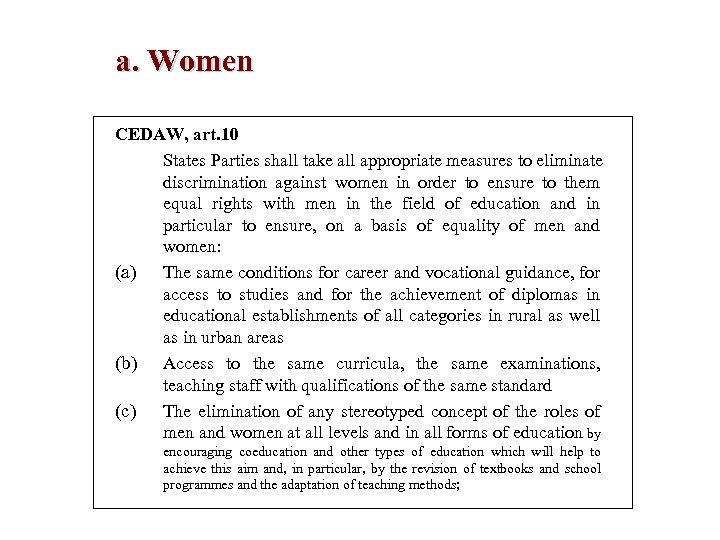 a. Women

CEDAW, art.10

States Parties shall take all appropriate measures to eliminate discrimination against women in order to ensure to them equal rights with men in the field of education and in particular to ensure, on a basis of equality of men and women:

(a) The same conditions for career and vocational guidance, for access to studies and for the achievement of diplomas in educational establishments of all categories in rural as well as in urban areas

(b) Access to the same curricula, the same examinations, teaching staff with qualifications of the same standard

(c) The elimination of any stereotyped concept of the roles of men and women at all levels and in all forms of education by encouraging coeducation and other types of education which will help to achieve this aim and, in particular, by the revision of textbooks and school programmes and the adaptation of teaching methods;